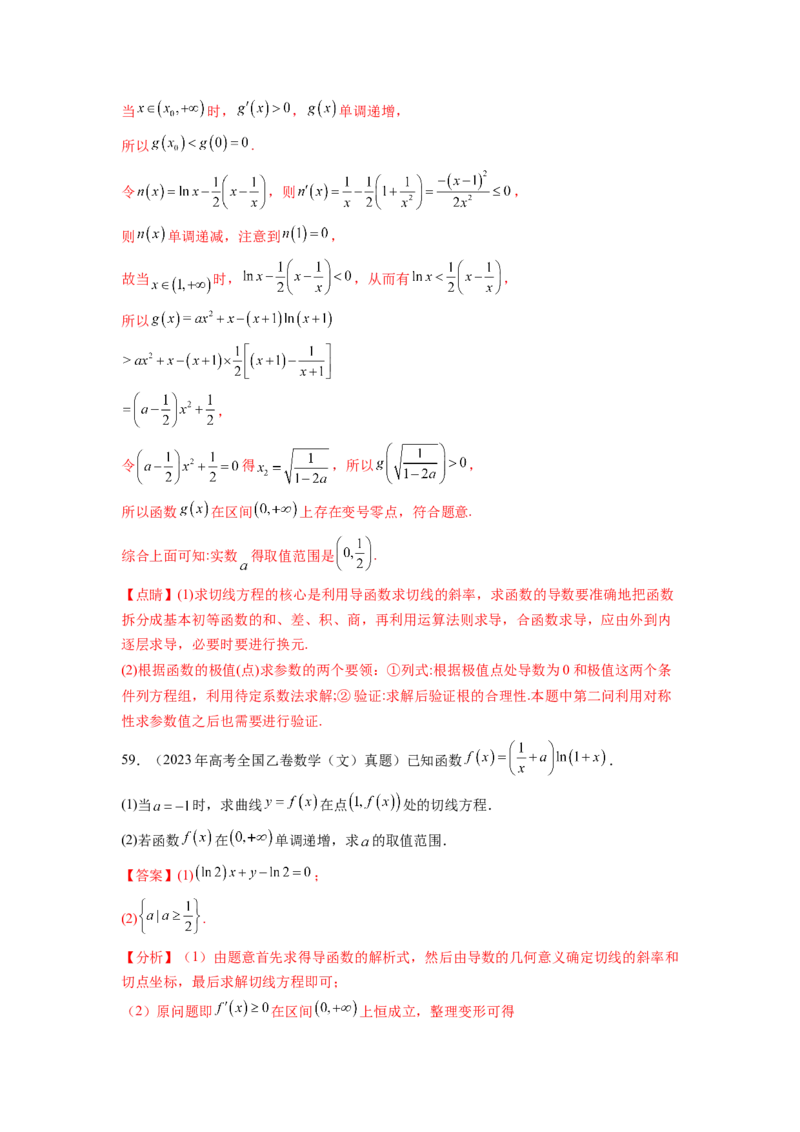 当$x\in(x_0,+\infty)$时，$g'(x)>0$，$g(x)$单调递增，

所以$g(x_0)<g(0)=0$.

令$n(x)=\ln x-\frac{1}{2}\left(x-\frac{1}{x}\right)$，则$n'(x)=\frac{1}{x}-\frac{1}{2}\left(1+\frac{1}{x^2}\right)=\frac{-(x-1)^2}{2x^2}\le 0$，

则$n(x)$单调递减，注意到$n(1)=0$，

故当$x\in(1,+\infty)$时，$\ln x-\frac{1}{2}\left(x-\frac{1}{x}\right)<0$，从而有$\ln x<\frac{1}{2}\left(x-\frac{1}{x}\right)$，

所以$g(x)=ax^2+x-(x+1)\ln(x+1)$

$>ax^2+x-(x+1)\times\frac{1}{2}\left[(x+1)-\frac{1}{x+1}\right]$

$=\left(a-\frac{1}{2}\right)x^2+\frac{1}{2}$，

令$\left(a-\frac{1}{2}\right)x^2+\frac{1}{2}=0$得$x_2=\sqrt{\frac{1}{1-2a}}$，所以$g\left(\sqrt{\frac{1}{1-2a}}\right)>0$，

所以函数$g(x)$在区间$(0,+\infty)$上存在变号零点，符合题意.

综合上面可知:实数$a$得取值范围是$\left(0,\frac{1}{2}\right)$.

【点睛】(1)求切线方程的核心是利用导函数求切线的斜率，求函数的导数要准确地把函数拆分成基本初等函数的和、差、积、商，再利用运算法则求导，合函数求导，应由外到内逐层求导，必要时要进行换元.

(2)根据函数的极值(点)求参数的两个要领：①列式:根据极值点处导数为0和极值这两个条件列方程组，利用待定系数法求解;②验证:求解后验证根的合理性.本题中第二问利用对称性求参数值之后也需要进行验证.

59.（2023年高考全国乙卷数学（文）真题）已知函数$f(x)=\left(\frac{1}{x}+a\right)\ln(1+x)$.

(1)当$a=-1$时，求曲线$y=f(x)$在点$(1,f(x))$处的切线方程.

(2)若函数$f(x)$在$(0,+\infty)$单调递增，求$a$的取值范围.

【答案】(1)$(\ln 2)x+y-\ln 2=0$；

(2)$\left\{a\mid a\ge\frac{1}{2}\right\}$.

【分析】（1）由题意首先求得导函数的解析式，然后由导数的几何意义确定切线的斜率和切点坐标，最后求解切线方程即可；

（2）原问题即$f'(x)\ge 0$在区间$(0,+\infty)$上恒成立，整理变形可得